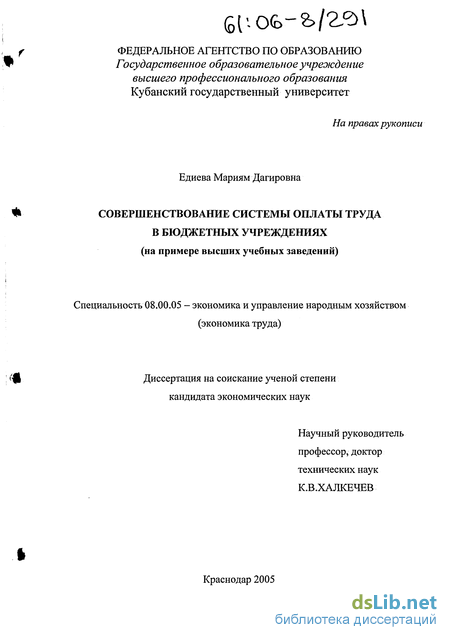 61:06-8/291

ФЕДЕРАЛЬНОЕ АГЕНТСТВО ПО ОБРАЗОВАНИЮ
Государственное образовательное учреждение
высшего профессионального образования
Кубанский государственный университет

На правах рукописи

Едиева Мариям Дагировна

СОВЕРШЕНСТВОВАНИЕ СИСТЕМЫ ОПЛАТЫ ТРУДА
В БЮДЖЕТНЫХ УЧРЕЖДЕНИЯХ
(на примере высших учебных заведений)

Специальность 08.00.05 – экономика и управление народным хозяйством
(экономика труда)

Диссертация на соискание ученой степени
кандидата экономических наук

Научный руководитель
профессор, доктор
технических наук
К.В.ХАЛКЕЧЕВ

Краснодар 2005

dsLib.net
библиотека диссертаций